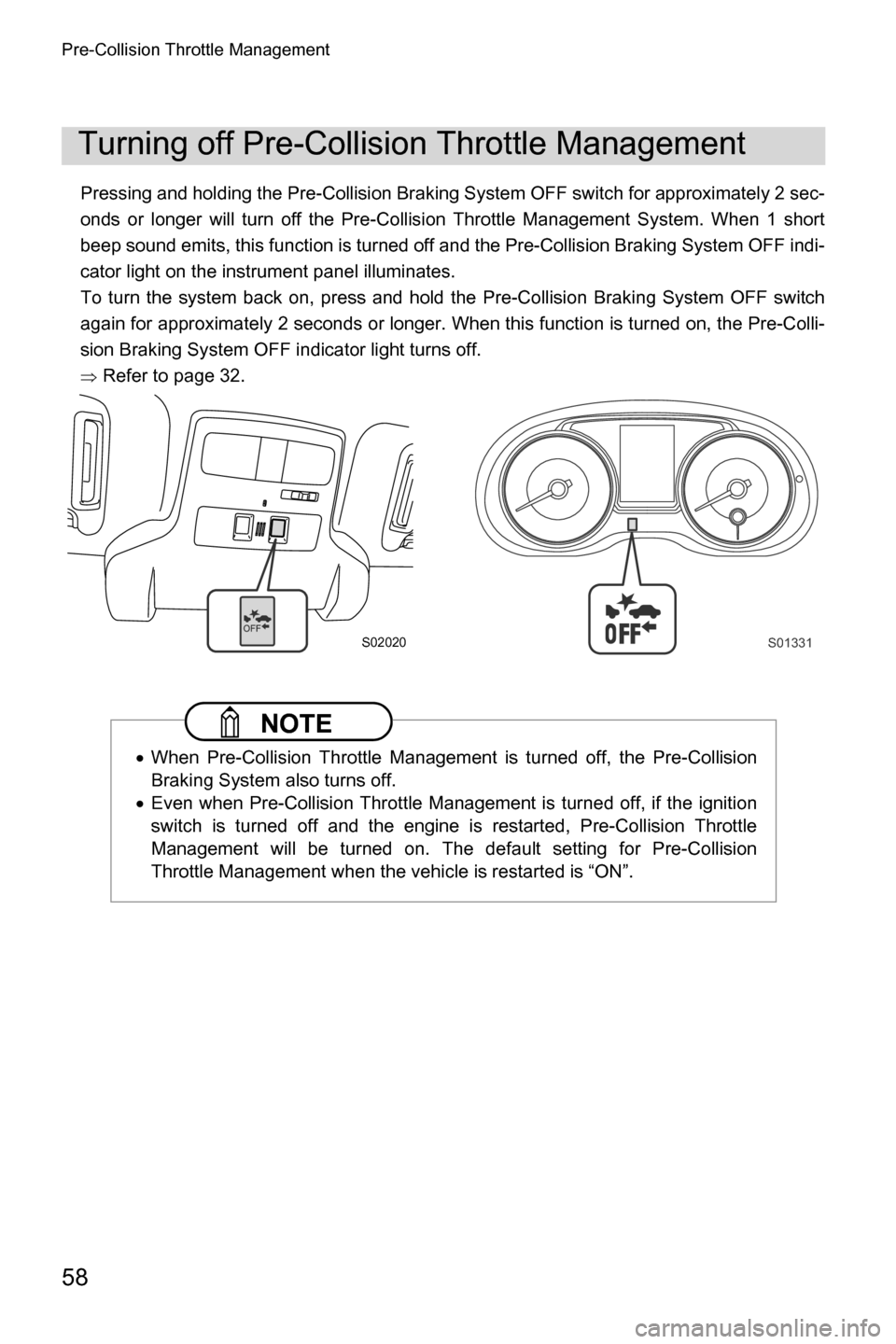 Pre-Collision Throttle Management

Turning off Pre-Collision Throttle Management

Pressing and holding the Pre-Collision Braking System OFF switch for approximately 2 seconds or longer will turn off the Pre-Collision Throttle Management System. When 1 short beep sound emits, this function is turned off and the Pre-Collision Braking System OFF indicator light on the instrument panel illuminates.
To turn the system back on, press and hold the Pre-Collision Braking System OFF switch again for approximately 2 seconds or longer. When this function is turned on, the Pre-Collision Braking System OFF indicator light turns off.
⇒ Refer to page 32.

OFF

S02020

OFF

S01331

NOTE

• When Pre-Collision Throttle Management is turned off, the Pre-Collision Braking System also turns off.
• Even when Pre-Collision Throttle Management is turned off, if the ignition switch is turned off and the engine is restarted, Pre-Collision Throttle Management will be turned on. The default setting for Pre-Collision Throttle Management when the vehicle is restarted is “ON”.

58

carmanualsonline.info